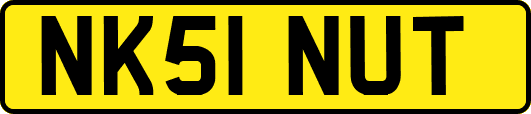 NK51 NUT